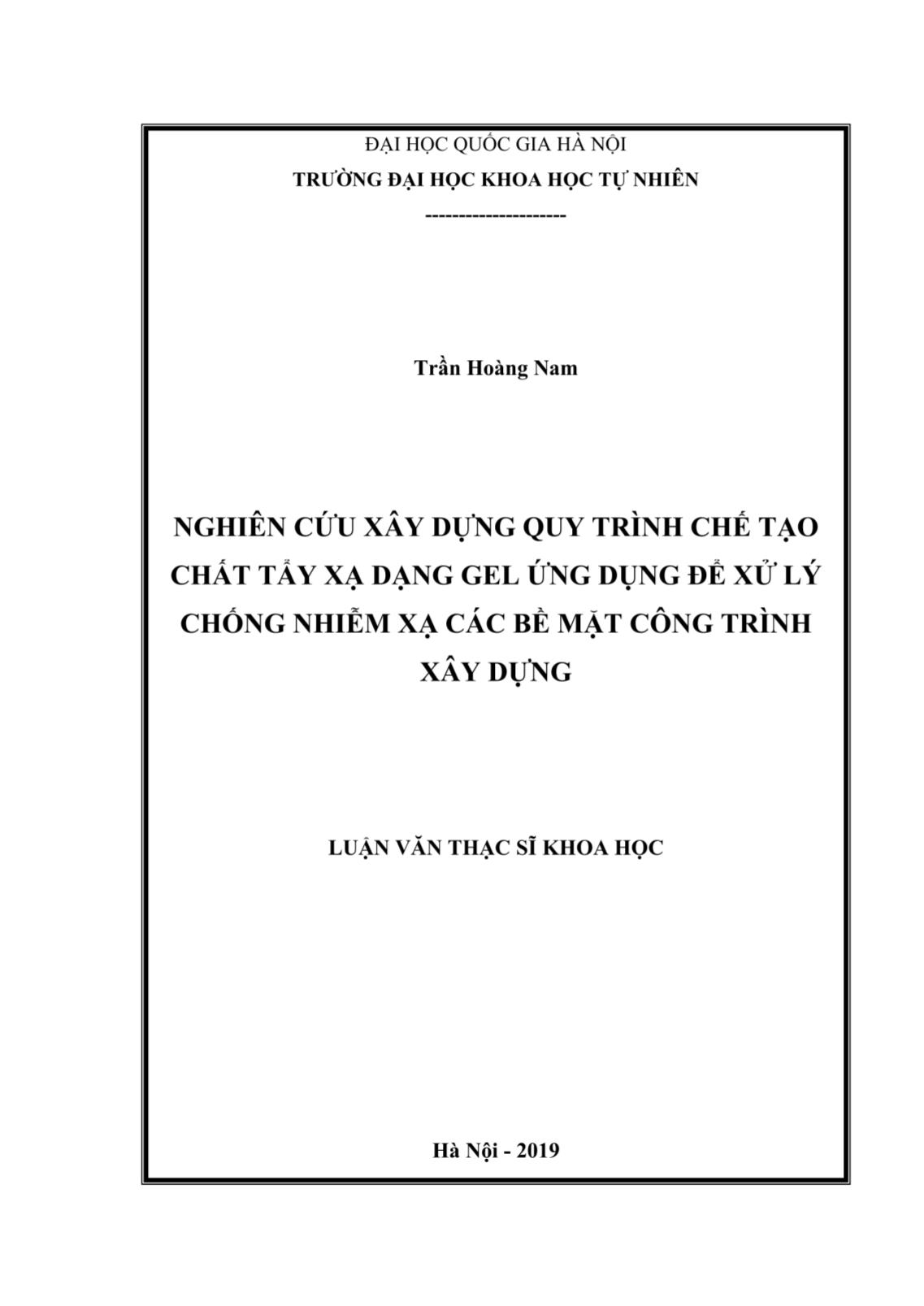 ĐẠI HỌC QUỐC GIA HÀ NỘI
TRƯỜNG ĐẠI HỌC KHOA HỌC TỰ NHIÊN
--------------------

Trần Hoàng Nam

NGHIÊN CỨU XÂY DỰNG QUY TRÌNH CHẾ TẠO CHẤT TẨY XẠ DẠNG GEL ỨNG DỤNG ĐỂ XỬ LÝ CHỐNG NHIỄM XẠ CÁC BỀ MẶT CÔNG TRÌNH XÂY DỰNG

LUẬN VĂN THẠC SĨ KHOA HỌC

Hà Nội - 2019